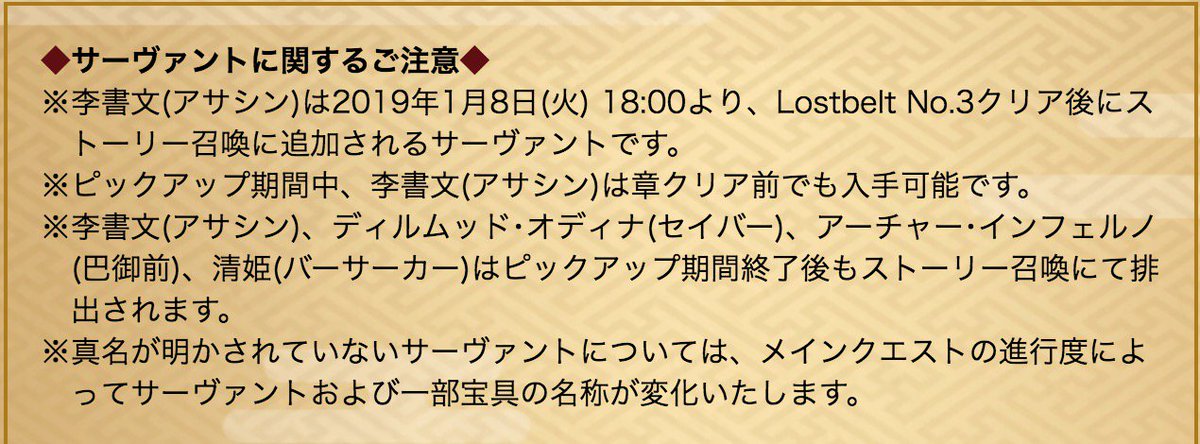 ◆サーヴァントに関するご注意◆
※李書文(アサシン)は2019年1月8日(火) 18:00より、Lostbelt No.3クリア後にストーリー召喚に追加されるサーヴァントです。
※ピックアップ期間中、李書文(アサシン)は章クリア前でも入手可能です。
※李書文(アサシン)、ディルムッド・オディナ(セイバー)、アーチャー・インフェルノ(巴御前)、清姫(バーサーカー)はピックアップ期間終了後もストーリー召喚にて排出されます。
※真名が明かされていないサーヴァントについては、メインクエストの進行度によってサーヴァントおよび一部宝具の名称が変化いたします。